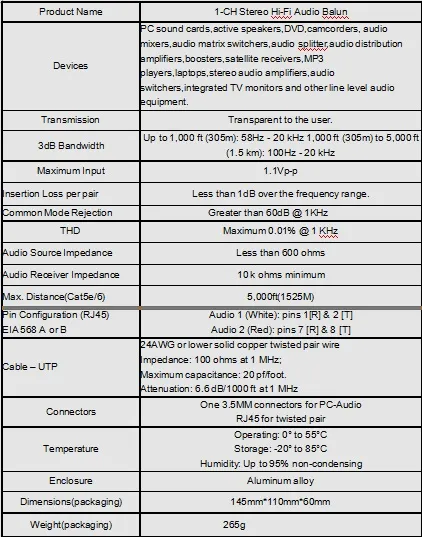 | Product Name | 1-CH Stereo Hi-Fi Audio Balun |
|---|---|
| Devices | PC sound cards,active speakers,DVD,camcorders, audio mixers,audio matrix switchers,audio splitter,audio distribution amplifiers,boosters,satellite receivers,MP3 players,laptops,stereo audio amplifiers,audio switchers,integrated TV monitors and other line level audio equipment. |
| Transmission | Transparent to the user. |
| 3dB Bandwidth | Up to 1,000 ft (305m): 58Hz - 20 kHz 1,000 ft (305m) to 5,000 ft (1.5 km): 100Hz - 20 kHz |
| Maximum Input | 1.1Vp-p |
| Insertion Loss per pair | Less than 1dB over the frequency range. |
| Common Mode Rejection | Greater than 60dB @ 1KHz |
| THD | Maximum 0.01% @ 1 KHz |
| Audio Source Impedance | Less than 600 ohms |
| Audio Receiver Impedance | 10k ohms minimum |
| Max. Distance(Cat5e/6) | 5,000ft(1525M) |
| Pin Configuration (RJ45) EIA 568 A or B | Audio 1 (White): pins 1[R] & 2 [T] Audio 2 (Red): pins 7 [R] & 8 [T] |
| Cable – UTP | 24AWG or lower solid copper twisted pair wire Impedance: 100 ohms at 1 MHz; Maximum capacitance: 20 pf/foot. Attenuation: 6.6 dB/1000 ft at 1 MHz |
| Connectors | One 3.5MM connectors for PC-Audio RJ45 for twisted pair |
| Temperature | Operating: 0° to 55°C Storage: -20° to 85°C Humidity: Up to 95% non-condensing |
| Enclosure | Aluminum alloy |
| Dimensions(packaging) | 145mm*110mm*60mm |
| Weight(packaging) | 265g |